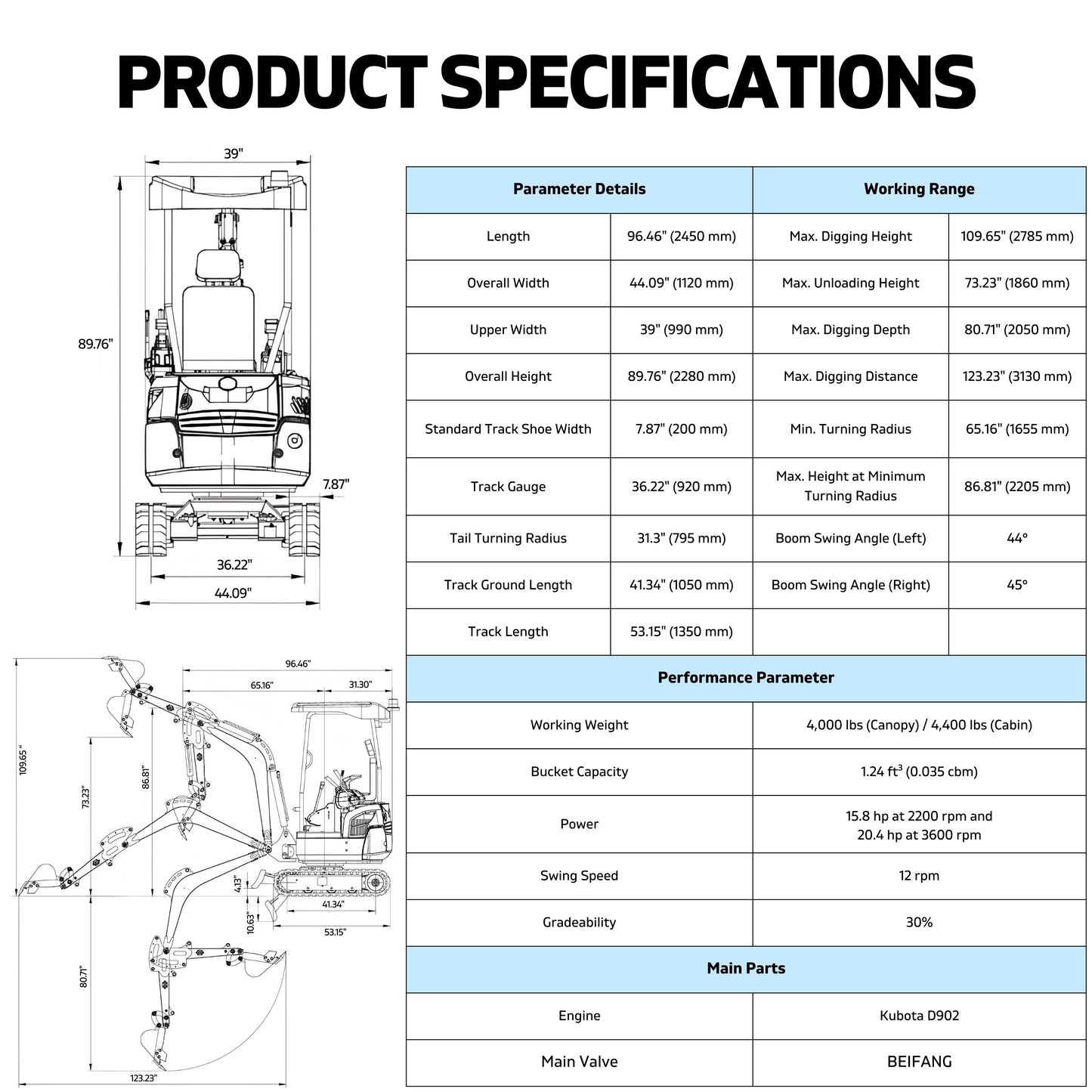 PRODUCT SPECIFICATIONS

39"

89.76"

7.87"

36.22"

44.09"

96.46"

65.16"

31.30"

109.65"

73.23"

86.81"

4.13"

10.63"

41.34"

53.15"

80.71"

123.23"

| Parameter Details | | Working Range | |
|---|---|---|---|
| Length | 96.46" (2450 mm) | Max. Digging Height | 109.65" (2785 mm) |
| Overall Width | 44.09" (1120 mm) | Max. Unloading Height | 73.23" (1860 mm) |
| Upper Width | 39" (990 mm) | Max. Digging Depth | 80.71" (2050 mm) |
| Overall Height | 89.76" (2280 mm) | Max. Digging Distance | 123.23" (3130 mm) |
| Standard Track Shoe Width | 7.87" (200 mm) | Min. Turning Radius | 65.16" (1655 mm) |
| Track Gauge | 36.22" (920 mm) | Max. Height at Minimum Turning Radius | 86.81" (2205 mm) |
| Tail Turning Radius | 31.3" (795 mm) | Boom Swing Angle (Left) | 44° |
| Track Ground Length | 41.34" (1050 mm) | Boom Swing Angle (Right) | 45° |
| Track Length | 53.15" (1350 mm) | | |

| Performance Parameter | |
|---|---|
| Working Weight | 4,000 lbs (Canopy) / 4,400 lbs (Cabin) |
| Bucket Capacity | 1.24 $ft^3$ (0.035 cbm) |
| Power | 15.8 hp at 2200 rpm and 20.4 hp at 3600 rpm |
| Swing Speed | 12 rpm |
| Gradeability | 30% |

| Main Parts | |
|---|---|
| Engine | Kubota D902 |
| Main Valve | BEIFANG |